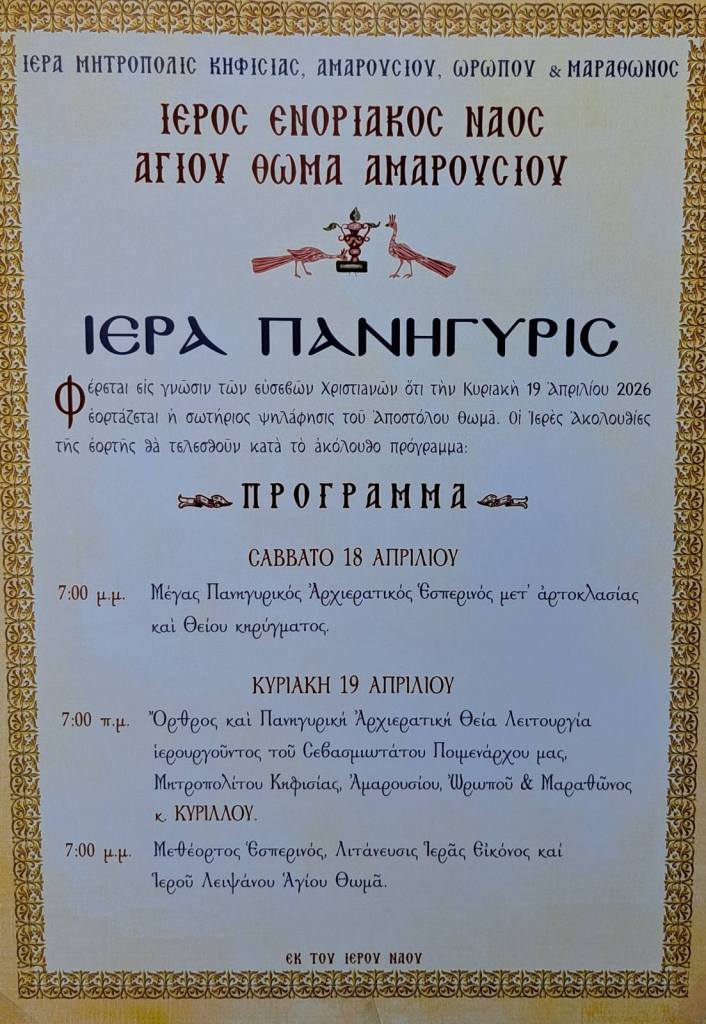 ΙΕΡΑ ΜΗΤΡΟΠΟΛΙΣ ΚΗΦΙΣΙΑΣ, ΑΜΑΡΟΥΣΙΟΥ, ΩΡΩΠΟΥ & ΜΑΡΑΘΩΝΟΣ

ΙΕΡΟΣ ΕΝΟΡΙΑΚΟΣ ΝΑΟΣ
ΑΓΙΟΥ ΘΩΜΑ ΑΜΑΡΟΥΣΙΟΥ

ΙΕΡΑ ΠΑΝΗΓΥΡΙΣ

Φέρεται εἰς γνῶσιν τῶν εὐσεβῶν Χριστιανῶν ὅτι τὴν Κυριακὴ 19 Ἀπριλίου 2026 ἑορτάζεται ἡ σωτήριος ψηλάφησις τοῦ Ἀποστόλου Θωμᾶ. Οἱ Ἱερὲς Ἀκολουθίες τῆς ἑορτῆς θὰ τελεσθοῦν κατὰ τὸ ἀκόλουθο πρόγραμμα:

ΠΡΟΓΡΑΜΜΑ

ΣΑΒΒΑΤΟ 18 ΑΠΡΙΛΙΟΥ

7:00 μ.μ. Μέγας Πανηγυρικὸς Ἀρχιερατικὸς Ἑσπερινὸς μετ' ἀρτοκλασίας καὶ Θείου κηρύγματος.

ΚΥΡΙΑΚΗ 19 ΑΠΡΙΛΙΟΥ

7:00 π.μ. Ὄρθρος καὶ Πανηγυρικὴ Ἀρχιερατικὴ Θεία Λειτουργία ἱερουργοῦντος τοῦ Σεβασμιωτάτου Ποιμενάρχου μας, Μητροπολίτου Κηφισίας, Ἀμαρουσίου, Ὠρωποῦ & Μαραθῶνος κ. ΚΥΡΙΛΛΟΥ.

7:00 μ.μ. Μεθέορτος Ἑσπερινός, Λιτάνευσις Ἱερᾶς Εἰκόνος καὶ Ἱεροῦ Λειψάνου Ἁγίου Θωμᾶ.

ΕΚ ΤΟΥ ΙΕΡΟΥ ΝΑΟΥ